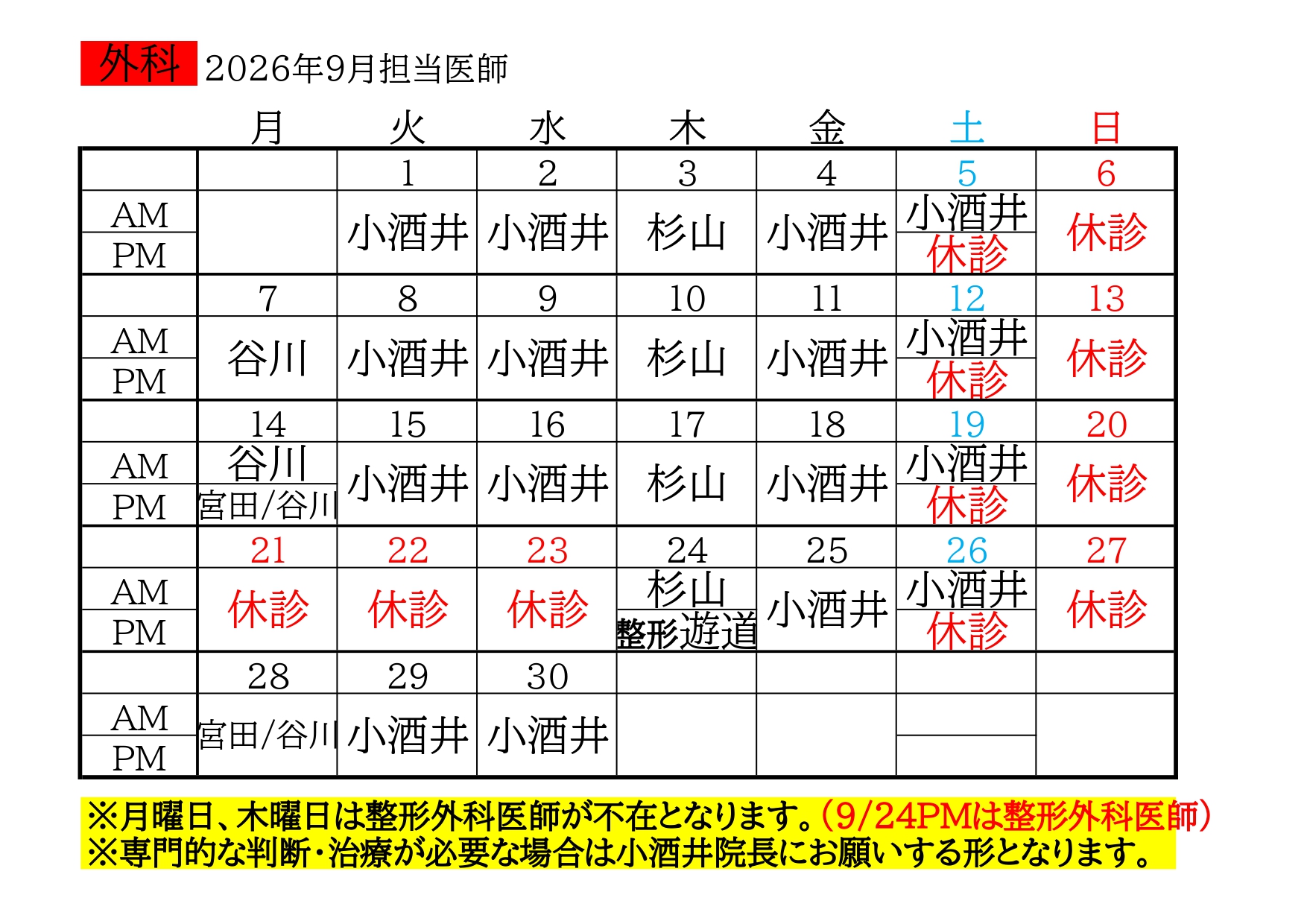 外科 2026年9月担当医師

| | 月 | 火 | 水 | 木 | 金 | 土 | 日 |
|---|---|---|---|---|---|---|---|
| | | 1 | 2 | 3 | 4 | 5 | 6 |
| AM | | 小酒井 | 小酒井 | 杉山 | 小酒井 | 小酒井 | 休診 |
| PM | | | | | | 休診 | |
| | 7 | 8 | 9 | 10 | 11 | 12 | 13 |
| AM | 谷川 | 小酒井 | 小酒井 | 杉山 | 小酒井 | 小酒井 | 休診 |
| PM | | | | | | 休診 | |
| | 14 | 15 | 16 | 17 | 18 | 19 | 20 |
| AM | 谷川 | 小酒井 | 小酒井 | 杉山 | 小酒井 | 小酒井 | 休診 |
| PM | 宮田/谷川 | | | | | 休診 | |
| | 21 | 22 | 23 | 24 | 25 | 26 | 27 |
| AM | 休診 | 休診 | 休診 | 杉山 | 小酒井 | 小酒井 | 休診 |
| PM | | | | 整形遊道 | | 休診 | |
| | 28 | 29 | 30 | | | | |
| AM | 宮田/谷川 | 小酒井 | 小酒井 | | | | |
| PM | | | | | | | |

※月曜日、木曜日は整形外科医師が不在となります。(9/24PMは整形外科医師)
※専門的な判断・治療が必要な場合は小酒井院長にお願いする形となります。